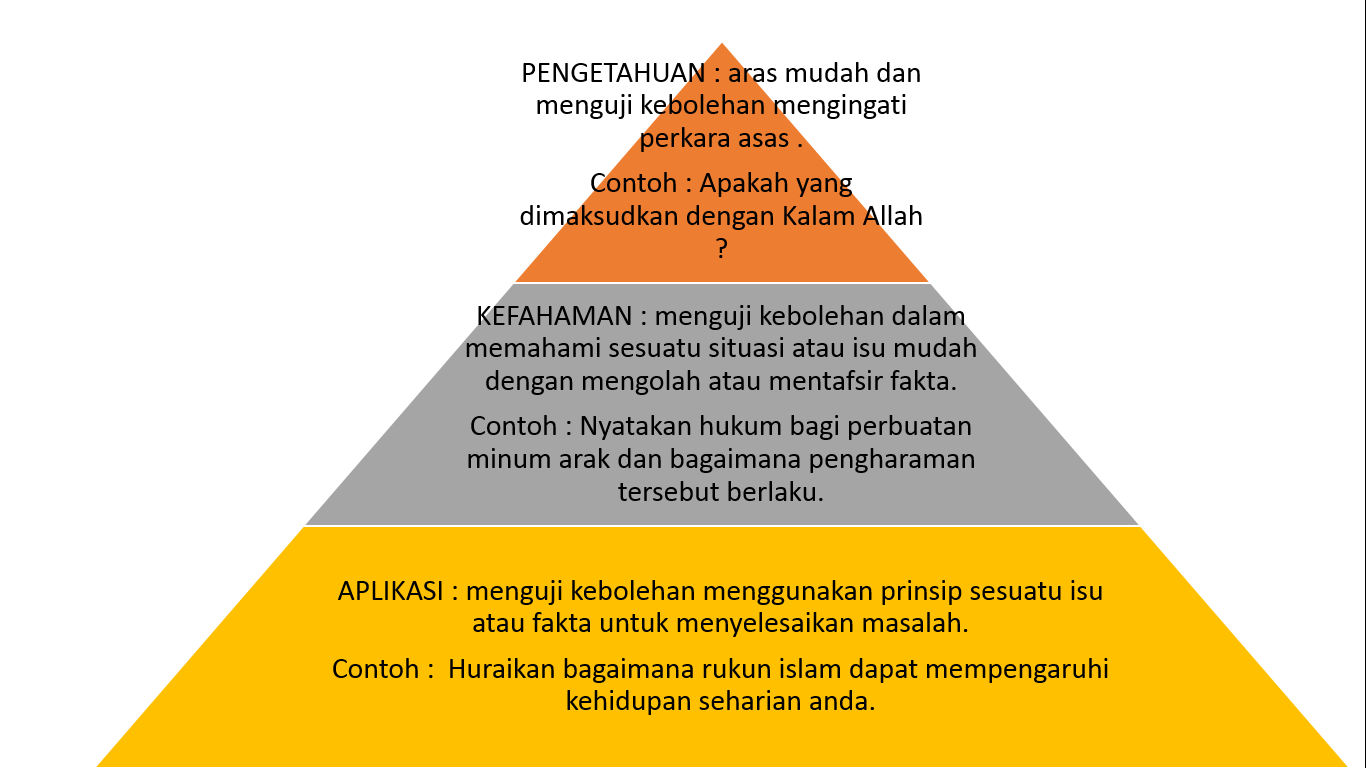 PENGETAHUAN : aras mudah dan menguji kebolehan mengingati perkara asas .

Contoh : Apakah yang dimaksudkan dengan Kalam Allah ?

KEFAHAMAN : menguji kebolehan dalam memahami sesuatu situasi atau isu mudah dengan mengolah atau mentafsir fakta.

Contoh : Nyatakan hukum bagi perbuatan minum arak dan bagaimana pengharaman tersebut berlaku.

APLIKASI : menguji kebolehan menggunakan prinsip sesuatu isu atau fakta untuk menyelesaikan masalah.

Contoh : Huraikan bagaimana rukun islam dapat mempengaruhi kehidupan seharian anda.